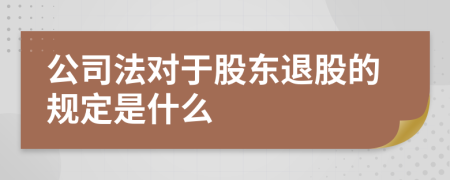 公司法对于股东退股的规定是什么